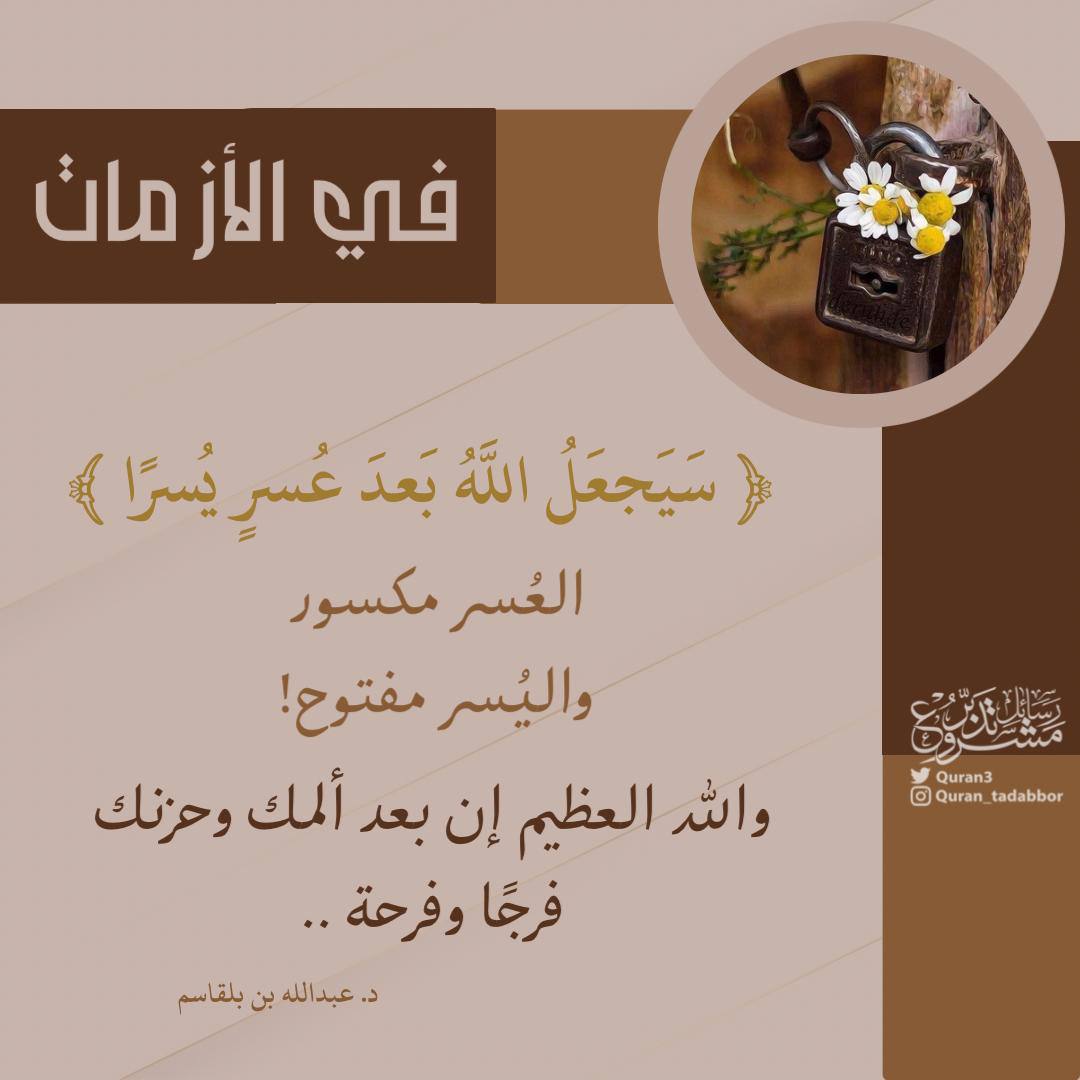 في الأزمات

﴿ سَيَجعَلُ اللَّهُ بَعدَ عُسرٍ يُسرًا ﴾

العُسر مكسور

واليُسر مفتوح!

والله العظيم إن بعد ألمك وحزنك فرجًا وفرحة ..

د. عبدالله بن بلقاسم

مشروع رسائل تدبر

Quran3
Quran_tadabbor